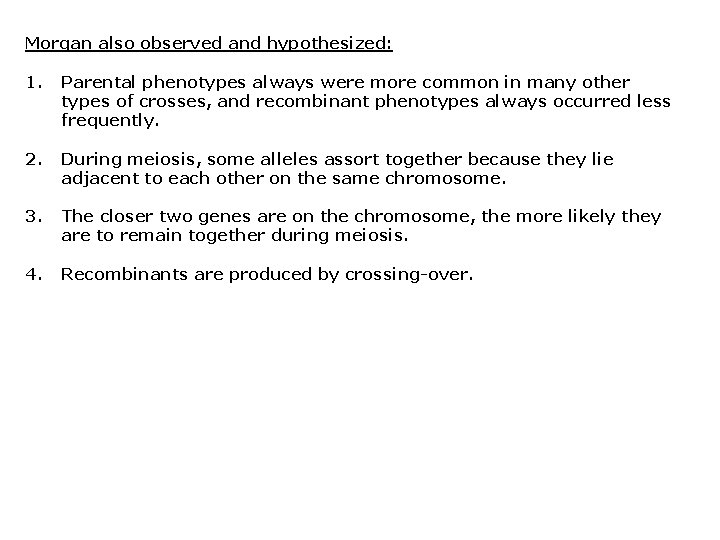 Morgan also observed and hypothesized:

1. Parental phenotypes always were more common in many other types of crosses, and recombinant phenotypes always occurred less frequently.

2. During meiosis, some alleles assort together because they lie adjacent to each other on the same chromosome.

3. The closer two genes are on the chromosome, the more likely they are to remain together during meiosis.

4. Recombinants are produced by crossing-over.